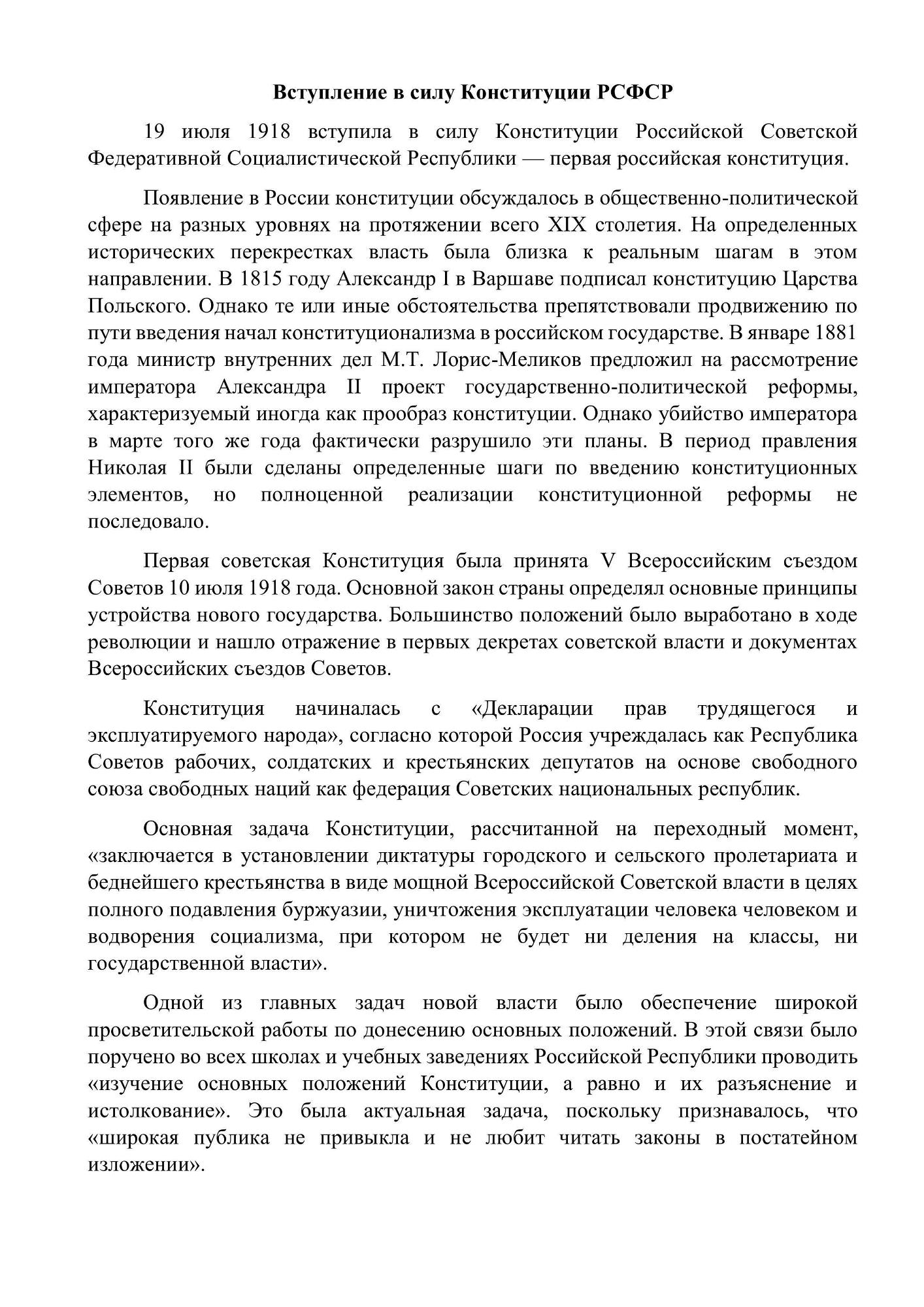 Вступление в силу Конституции РСФСР

19 июля 1918 вступила в силу Конституции Российской Советской Федеративной Социалистической Республики — первая российская конституция.

Появление в России конституции обсуждалось в общественно-политической сфере на разных уровнях на протяжении всего XIX столетия. На определенных исторических перекрестках власть была близка к реальным шагам в этом направлении. В 1815 году Александр I в Варшаве подписал конституцию Царства Польского. Однако те или иные обстоятельства препятствовали продвижению по пути введения начал конституционализма в российском государстве. В январе 1881 года министр внутренних дел М.Т. Лорис-Меликов предложил на рассмотрение императора Александра II проект государственно-политической реформы, характеризуемый иногда как прообраз конституции. Однако убийство императора в марте того же года фактически разрушило эти планы. В период правления Николая II были сделаны определенные шаги по введению конституционных элементов, но полноценной реализации конституционной реформы не последовало.

Первая советская Конституция была принята V Всероссийским съездом Советов 10 июля 1918 года. Основной закон страны определял основные принципы устройства нового государства. Большинство положений было выработано в ходе революции и нашло отражение в первых декретах советской власти и документах Всероссийских съездов Советов.

Конституция начиналась с «Декларации прав трудящегося и эксплуатируемого народа», согласно которой Россия учреждалась как Республика Советов рабочих, солдатских и крестьянских депутатов на основе свободного союза свободных наций как федерация Советских национальных республик.

Основная задача Конституции, рассчитанной на переходный момент, «заключается в установлении диктатуры городского и сельского пролетариата и беднейшего крестьянства в виде мощной Всероссийской Советской власти в целях полного подавления буржуазии, уничтожения эксплуатации человека человеком и водворения социализма, при котором не будет ни деления на классы, ни государственной власти».

Одной из главных задач новой власти было обеспечение широкой просветительской работы по донесению основных положений. В этой связи было поручено во всех школах и учебных заведениях Российской Республики проводить «изучение основных положений Конституции, а равно и их разъяснение и истолкование». Это была актуальная задача, поскольку признавалось, что «широкая публика не привыкла и не любит читать законы в постатейном изложении».